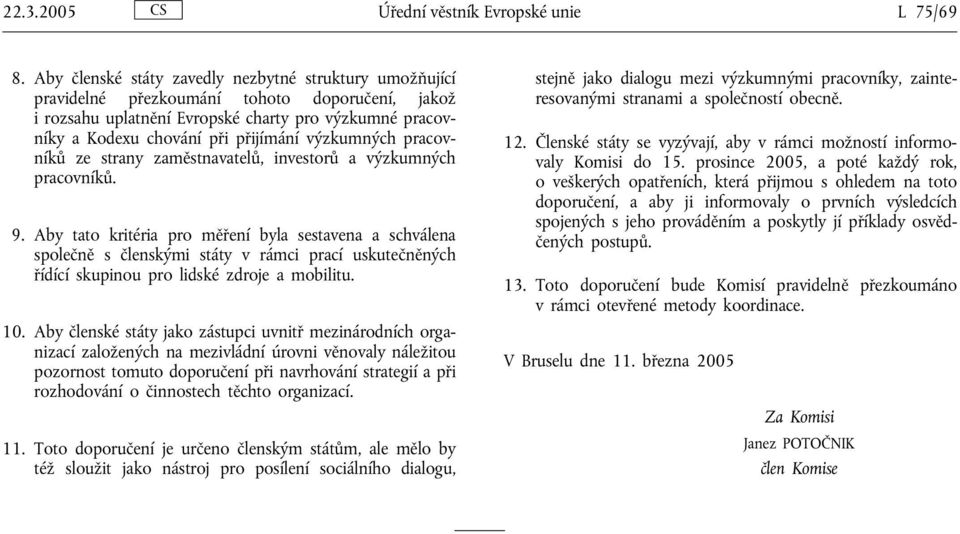 22.3.2005 CS Úřední věstník Evropské unie L 75/69

8. Aby členské státy zavedly nezbytné struktury umožňující pravidelné přezkoumání tohoto doporučení, jakož i rozsahu uplatnění Evropské charty pro výzkumné pracovníky a Kodexu chování při přijímání výzkumných pracovníků ze strany zaměstnavatelů, investorů a výzkumných pracovníků.

9. Aby tato kritéria pro měření byla sestavena a schválena společně s členskými státy v rámci prací uskutečněných řídící skupinou pro lidské zdroje a mobilitu.

10. Aby členské státy jako zástupci uvnitř mezinárodních organizací založených na mezivládní úrovni věnovaly náležitou pozornost tomuto doporučení při navrhování strategií a při rozhodování o činnostech těchto organizací.

11. Toto doporučení je určeno členským státům, ale mělo by též sloužit jako nástroj pro posílení sociálního dialogu, stejně jako dialogu mezi výzkumnými pracovníky, zainteresovanými stranami a společností obecně.

12. Členské státy se vyzývají, aby v rámci možností informovaly Komisi do 15. prosince 2005, a poté každý rok, o veškerých opatřeních, která přijmou s ohledem na toto doporučení, a aby ji informovaly o prvních výsledcích spojených s jeho prováděním a poskytly jí příklady osvědčených postupů.

13. Toto doporučení bude Komisí pravidelně přezkoumáno v rámci otevřené metody koordinace.

V Bruselu dne 11. března 2005

Za Komisi
Janez POTOČNIK
člen Komise